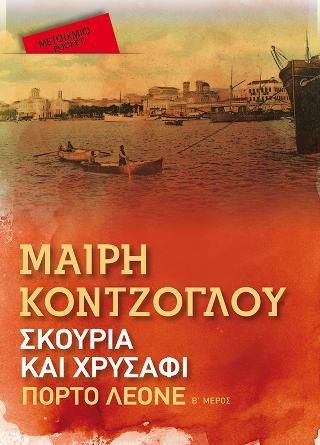 ΜΕΤΑΙΧΜΙΟ POCKET

ΜΑΙΡΗ ΚΟΝΤΖΟΓΛΟΥ

ΣΚΟΥΡΙΑ ΚΑΙ ΧΡΥΣΑΦΙ

ΠΟΡΤΟ ΛΕΟΝΕ Β' ΜΕΡΟΣ